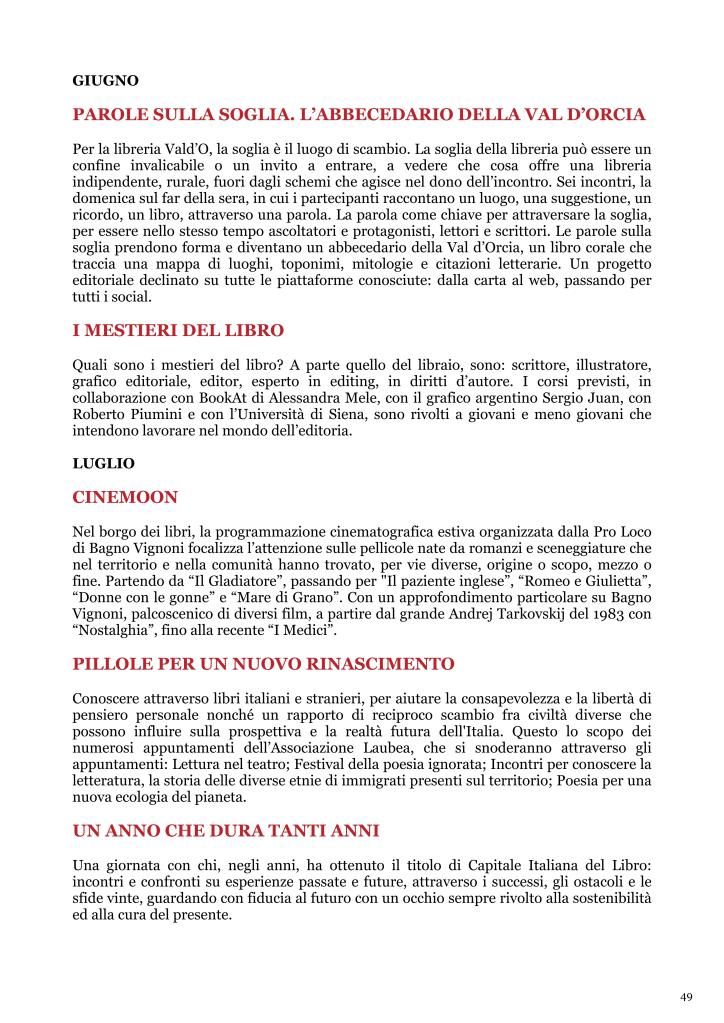 GIUGNO

PAROLE SULLA SOGLIA. L'ABBECEDARIO DELLA VAL D'ORCIA

Per la libreria Vald'O, la soglia è il luogo di scambio. La soglia della libreria può essere un confine invalicabile o un invito a entrare, a vedere che cosa offre una libreria indipendente, rurale, fuori dagli schemi che agisce nel dono dell'incontro. Sei incontri, la domenica sul far della sera, in cui i partecipanti raccontano un luogo, una suggestione, un ricordo, un libro, attraverso una parola. La parola come chiave per attraversare la soglia, per essere nello stesso tempo ascoltatori e protagonisti, lettori e scrittori. Le parole sulla soglia prendono forma e diventano un abbecedario della Val d'Orcia, un libro corale che traccia una mappa di luoghi, toponimi, mitologie e citazioni letterarie. Un progetto editoriale declinato su tutte le piattaforme conosciute: dalla carta al web, passando per tutti i social.

I MESTIERI DEL LIBRO

Quali sono i mestieri del libro? A parte quello del libraio, sono: scrittore, illustratore, grafico editoriale, editor, esperto in editing, in diritti d'autore. I corsi previsti, in collaborazione con BookAt di Alessandra Mele, con il grafico argentino Sergio Juan, con Roberto Piumini e con l'Università di Siena, sono rivolti a giovani e meno giovani che intendono lavorare nel mondo dell'editoria.

LUGLIO

CINEMOON

Nel borgo dei libri, la programmazione cinematografica estiva organizzata dalla Pro Loco di Bagno Vignoni focalizza l'attenzione sulle pellicole nate da romanzi e sceneggiature che nel territorio e nella comunità hanno trovato, per vie diverse, origine o scopo, mezzo o fine. Partendo da "Il Gladiatore", passando per "Il paziente inglese", "Romeo e Giulietta", "Donne con le gonne" e "Mare di Grano". Con un approfondimento particolare su Bagno Vignoni, palcoscenico di diversi film, a partire dal grande Andrej Tarkovskij del 1983 con "Nostalghia", fino alla recente "I Medici".

PILLOLE PER UN NUOVO RINASCIMENTO

Conoscere attraverso libri italiani e stranieri, per aiutare la consapevolezza e la libertà di pensiero personale nonché un rapporto di reciproco scambio fra civiltà diverse che possono influire sulla prospettiva e la realtà futura dell'Italia. Questo lo scopo dei numerosi appuntamenti dell'Associazione Laubea, che si snoderanno attraverso gli appuntamenti: Lettura nel teatro; Festival della poesia ignorata; Incontri per conoscere la letteratura, la storia delle diverse etnie di immigrati presenti sul territorio; Poesia per una nuova ecologia del pianeta.

UN ANNO CHE DURA TANTI ANNI

Una giornata con chi, negli anni, ha ottenuto il titolo di Capitale Italiana del Libro: incontri e confronti su esperienze passate e future, attraverso i successi, gli ostacoli e le sfide vinte, guardando con fiducia al futuro con un occhio sempre rivolto alla sostenibilità ed alla cura del presente.

49